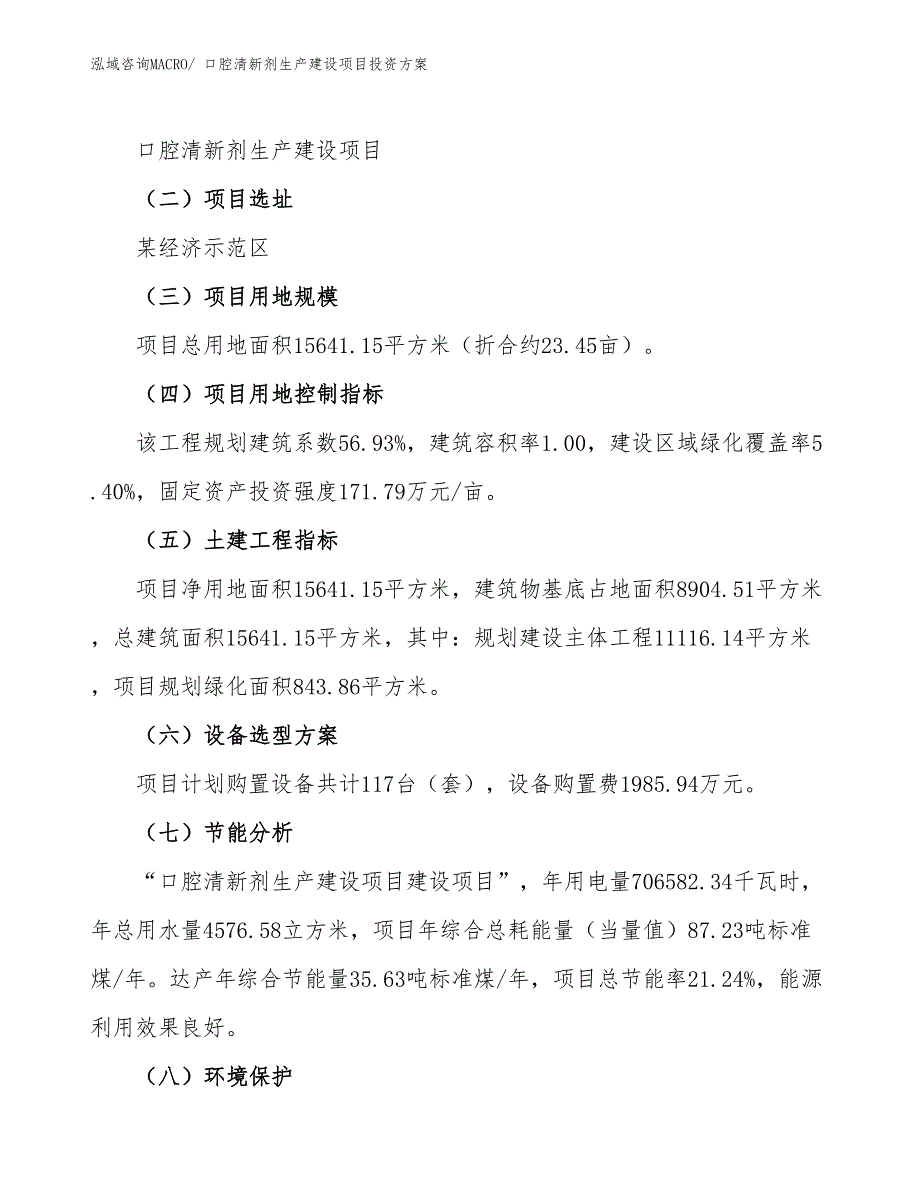 泓域咨询MACRO/ 口腔清新剂生产建设项目投资方案

口腔清新剂生产建设项目

（二）项目选址

某经济示范区

（三）项目用地规模

项目总用地面积15641.15平方米（折合约23.45亩）。

（四）项目用地控制指标

该工程规划建筑系数56.93%，建筑容积率1.00，建设区域绿化覆盖率5.40%，固定资产投资强度171.79万元/亩。

（五）土建工程指标

项目净用地面积15641.15平方米，建筑物基底占地面积8904.51平方米，总建筑面积15641.15平方米，其中：规划建设主体工程11116.14平方米，项目规划绿化面积843.86平方米。

（六）设备选型方案

项目计划购置设备共计117台（套），设备购置费1985.94万元。

（七）节能分析

“口腔清新剂生产建设项目建设项目”，年用电量706582.34千瓦时，年总用水量4576.58立方米，项目年综合总耗能量（当量值）87.23吨标准煤/年。达产年综合节能量35.63吨标准煤/年，项目总节能率21.24%，能源利用效果良好。

（八）环境保护